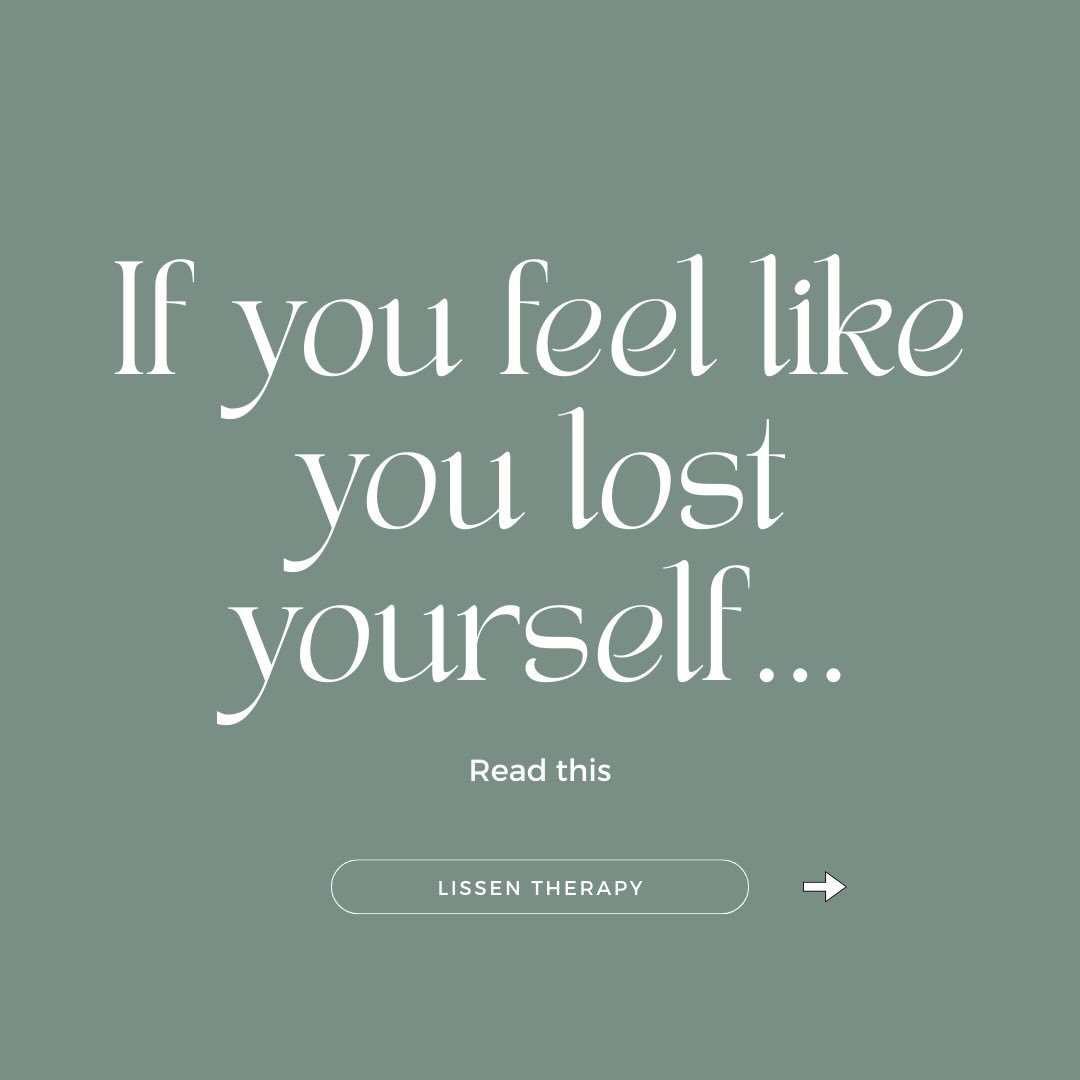 If you feel like you lost yourself...

Read this

LISSEN THERAPY